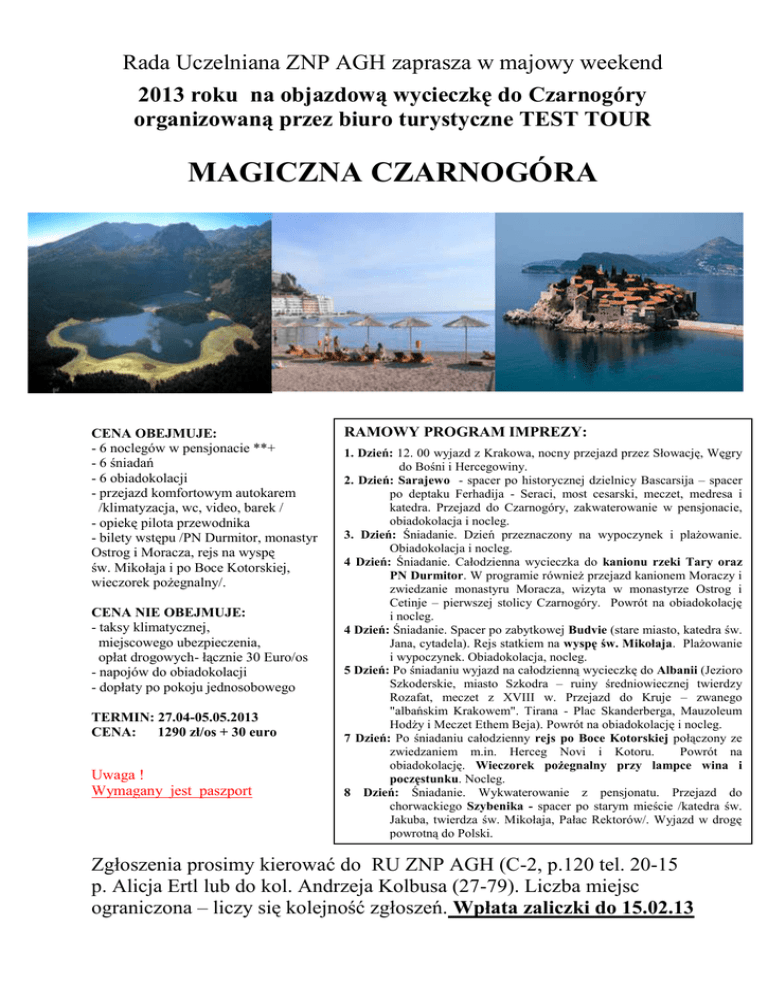 Rada Uczelniana ZNP AGH zaprasza w majowy weekend

2013 roku na objazdową wycieczkę do Czarnogóry organizowaną przez biuro turystyczne TEST TOUR

MAGICZNA CZARNOGÓRA

CENA OBEJMUJE:
- 6 noclegów w pensjonacie **+
- 6 śniadań
- 6 obiadokolacji
- przejazd komfortowym autokarem /klimatyzacja, wc, video, barek /
- opiekę pilota przewodnika
- bilety wstępu /PN Durmitor, monastyr Ostrog i Moracza, rejs na wyspę św. Mikołaja i po Boce Kotorskiej, wieczorek pożegnalny/.

CENA NIE OBEJMUJE:
- taksy klimatycznej, miejscowego ubezpieczenia, opłat drogowych- łącznie 30 Euro/os
- napojów do obiadokolacji
- dopłaty po pokoju jednosobowego

TERMIN: 27.04-05.05.2013
CENA: 1290 zł/os + 30 euro

Uwaga !
Wymagany jest paszport

RAMOWY PROGRAM IMPREZY:

1. Dzień: 12. 00 wyjazd z Krakowa, nocny przejazd przez Słowację, Węgry do Bośni i Hercegowiny.
2. Dzień: Sarajewo - spacer po historycznej dzielnicy Bascarsija – spacer po deptaku Ferhadija - Seraci, most cesarski, meczet, medresa i katedra. Przejazd do Czarnogóry, zakwaterowanie w pensjonacie, obiadokolacja i nocleg.
3. Dzień: Śniadanie. Dzień przeznaczony na wypoczynek i plażowanie. Obiadokolacja i nocleg.
4 Dzień: Śniadanie. Całodzienna wycieczka do kanionu rzeki Tary oraz PN Durmitor. W programie również przejazd kanionem Moraczy i zwiedzanie monastyru Moracza, wizyta w monastyrze Ostrog i Cetinje – pierwszej stolicy Czarnogóry. Powrót na obiadokolację i nocleg.
4 Dzień: Śniadanie. Spacer po zabytkowej Budvie (stare miasto, katedra św. Jana, cytadela). Rejs statkiem na wyspę św. Mikołaja. Plażowanie i wypoczynek. Obiadokolacja, nocleg.
5 Dzień: Po śniadaniu wyjazd na całodzienną wycieczkę do Albanii (Jezioro Szkoderskie, miasto Szkodra – ruiny średniowiecznej twierdzy Rozafat, meczet z XVIII w. Przejazd do Kruje – zwanego "albańskim Krakowem". Tirana - Plac Skanderberga, Mauzoleum Hodży i Meczet Ethem Beja). Powrót na obiadokolację i nocleg.
7 Dzień: Po śniadaniu całodzienny rejs po Boce Kotorskiej połączony ze zwiedzaniem m.in. Herceg Novi i Kotoru. Powrót na obiadokolację. Wieczorek pożegnalny przy lampce wina i poczęstunku. Nocleg.
8 Dzień: Śniadanie. Wykwaterowanie z pensjonatu. Przejazd do chorwackiego Szybenika - spacer po starym mieście /katedra św. Jakuba, twierdza św. Mikołaja, Pałac Rektorów/. Wyjazd w drogę powrotną do Polski.

Zgłoszenia prosimy kierować do RU ZNP AGH (C-2, p.120 tel. 20-15 p. Alicja Ertl lub do kol. Andrzeja Kolbusa (27-79). Liczba miejsc ograniczona – liczy się kolejność zgłoszeń. Wpłata zaliczki do 15.02.13